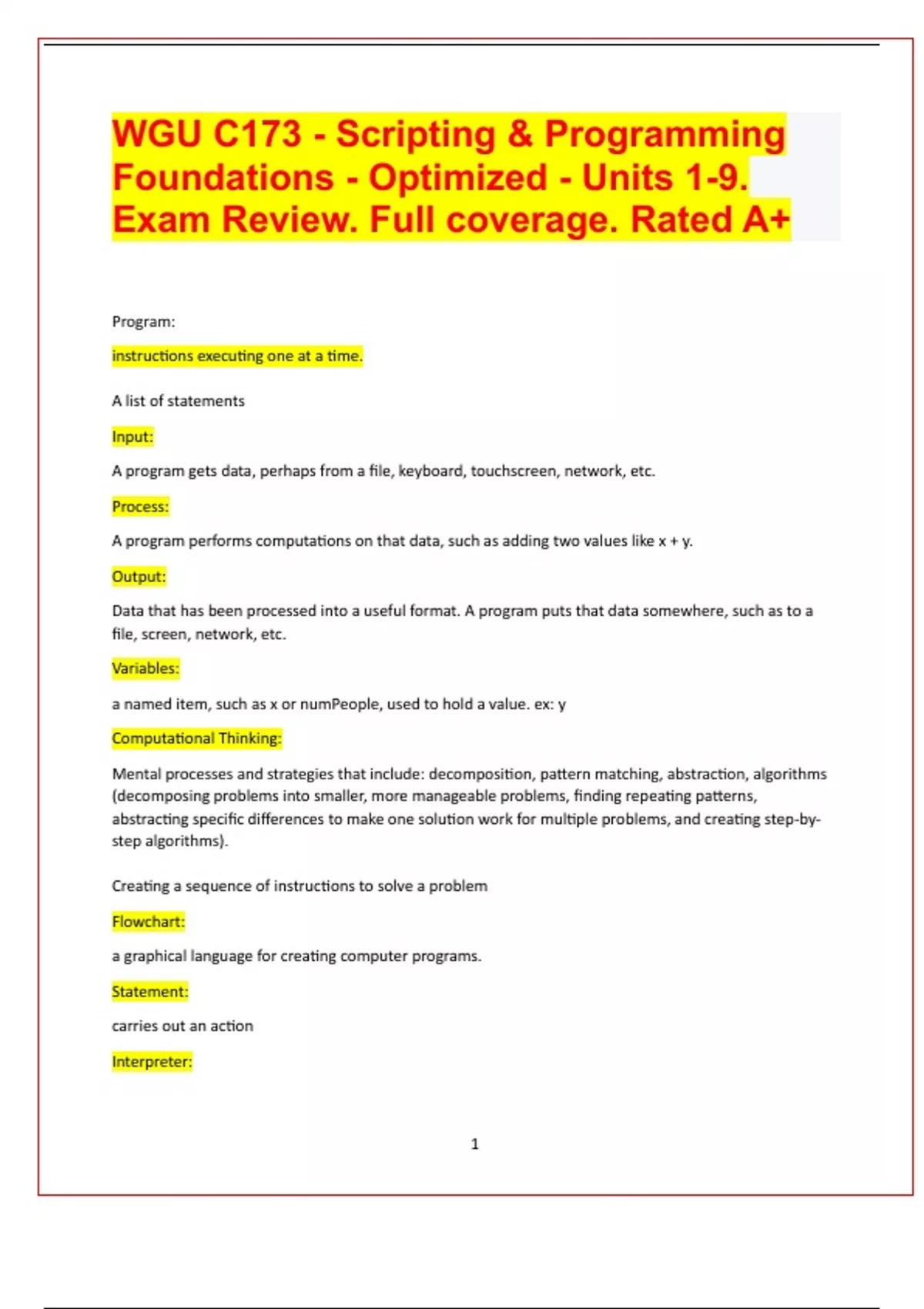 WGU C173 - Scripting & Programming Foundations - Optimized - Units 1-9. Exam Review. Full coverage. Rated A+

Program:

instructions executing one at a time.

A list of statements

Input:

A program gets data, perhaps from a file, keyboard, touchscreen, network, etc.

Process:

A program performs computations on that data, such as adding two values like x + y.

Output:

Data that has been processed into a useful format. A program puts that data somewhere, such as to a file, screen, network, etc.

Variables:

a named item, such as x or numPeople, used to hold a value. ex: y

Computational Thinking:

Mental processes and strategies that include: decomposition, pattern matching, abstraction, algorithms (decomposing problems into smaller, more manageable problems, finding repeating patterns, abstracting specific differences to make one solution work for multiple problems, and creating step-by-step algorithms).

Creating a sequence of instructions to solve a problem

Flowchart:

a graphical language for creating computer programs.

Statement:

carries out an action

Interpreter:

1